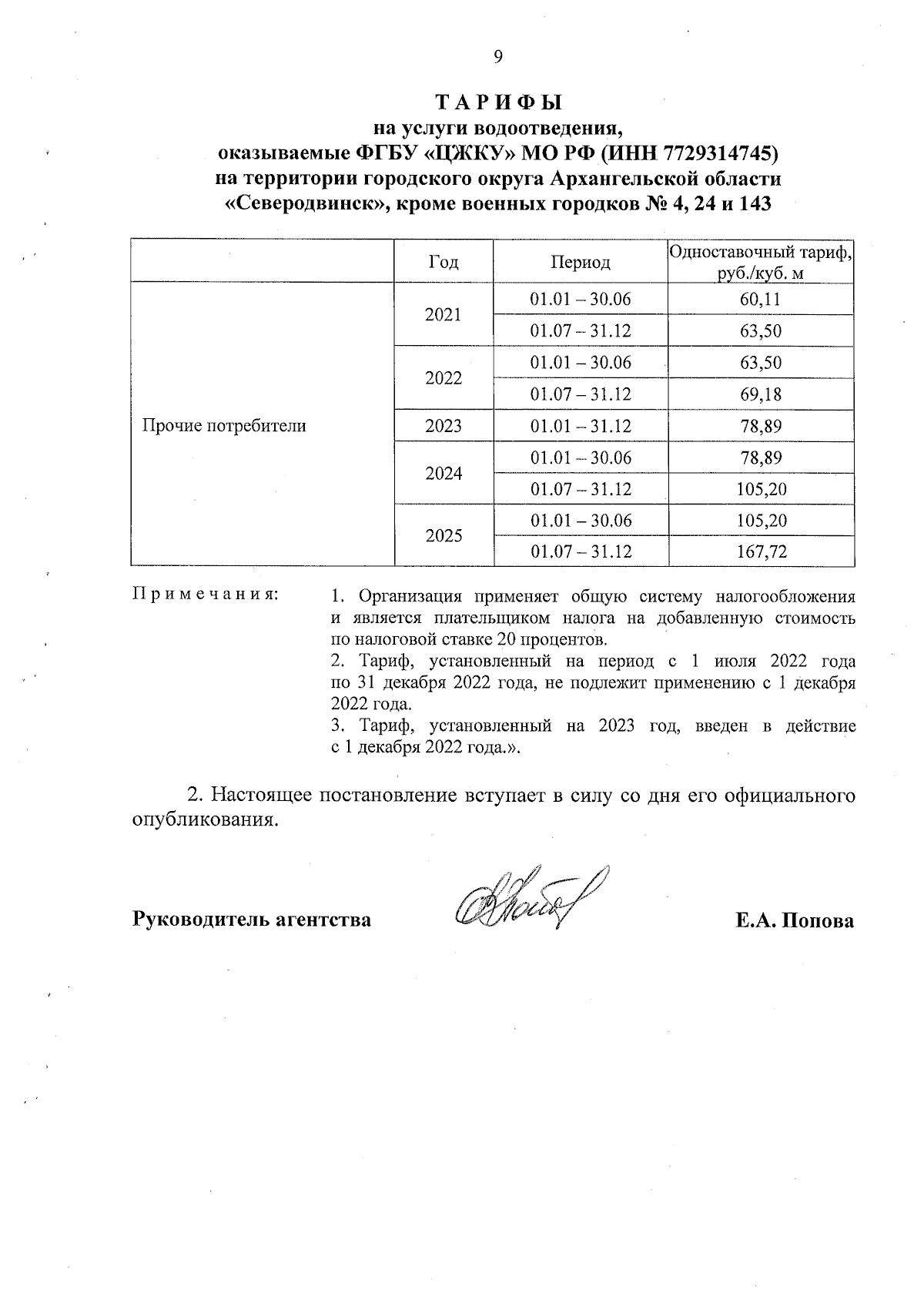 9

ТАРИФЫ
на услуги водоотведения,
оказываемые ФГБУ «ЦЖКУ» МО РФ (ИНН 7729314745)
на территории городского округа Архангельской области
«Северодвинск», кроме военных городков № 4, 24 и 143

| | Год | Период | Одноставочный тариф, руб./куб. м |
|---|---|---|---|
| Прочие потребители | 2021 | 01.01 – 30.06 | 60,11 |
| | | 01.07 – 31.12 | 63,50 |
| | 2022 | 01.01 – 30.06 | 63,50 |
| | | 01.07 – 31.12 | 69,18 |
| | 2023 | 01.01 – 31.12 | 78,89 |
| | 2024 | 01.01 – 30.06 | 78,89 |
| | | 01.07 – 31.12 | 105,20 |
| | 2025 | 01.01 – 30.06 | 105,20 |
| | | 01.07 – 31.12 | 167,72 |

Примечания: 1. Организация применяет общую систему налогообложения и является плательщиком налога на добавленную стоимость по налоговой ставке 20 процентов.
2. Тариф, установленный на период с 1 июля 2022 года по 31 декабря 2022 года, не подлежит применению с 1 декабря 2022 года.
3. Тариф, установленный на 2023 год, введен в действие с 1 декабря 2022 года.».

2. Настоящее постановление вступает в силу со дня его официального опубликования.

Руководитель агентства Е.А. Попова